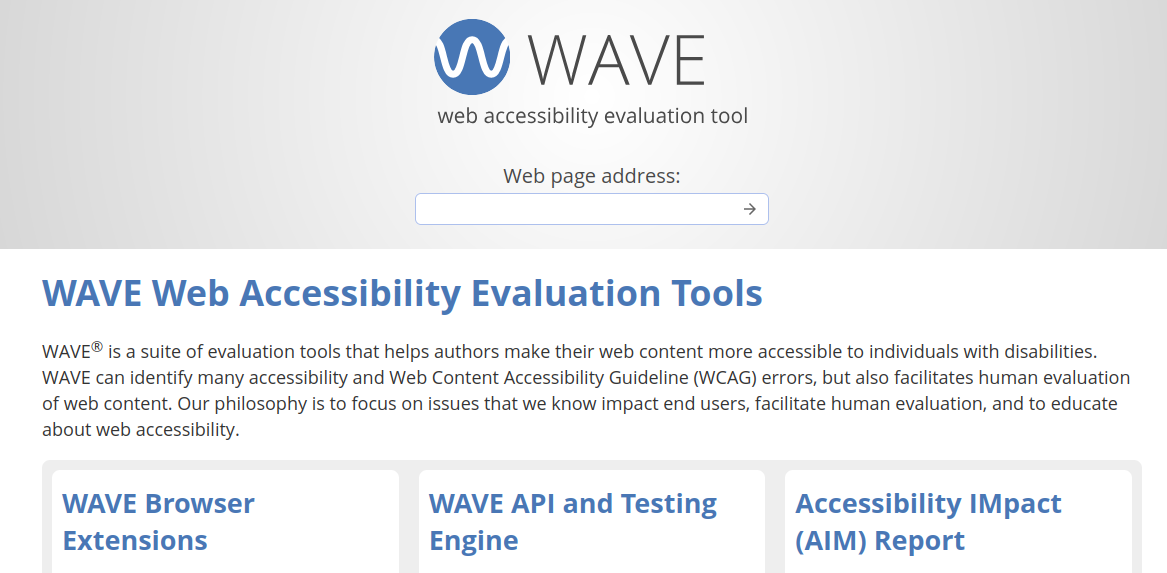 WAVE

web accessibility evaluation tool

Web page address:

WAVE Web Accessibility Evaluation Tools

WAVE® is a suite of evaluation tools that helps authors make their web content more accessible to individuals with disabilities. WAVE can identify many accessibility and Web Content Accessibility Guideline (WCAG) errors, but also facilitates human evaluation of web content. Our philosophy is to focus on issues that we know impact end users, facilitate human evaluation, and to educate about web accessibility.

WAVE Browser Extensions

WAVE API and Testing Engine

Accessibility IMpact (AIM) Report